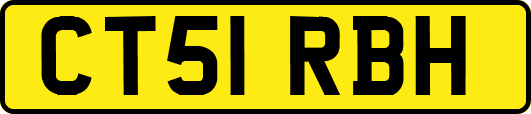 CT51 RBH